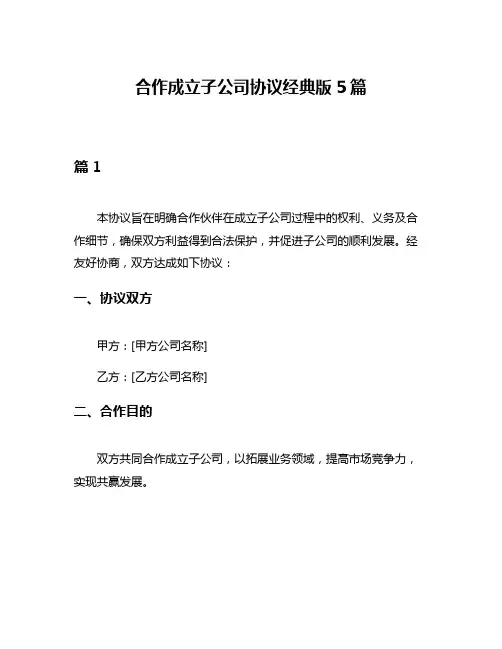 合作成立子公司协议经典版 5 篇

篇 1

本协议旨在明确合作伙伴在成立子公司过程中的权利、义务及合作细节，确保双方利益得到合法保护，并促进子公司的顺利发展。经友好协商，双方达成如下协议：

一、协议双方

甲方：[甲方公司名称]

乙方：[乙方公司名称]

二、合作目的

双方共同合作成立子公司，以拓展业务领域，提高市场竞争力，实现共赢发展。